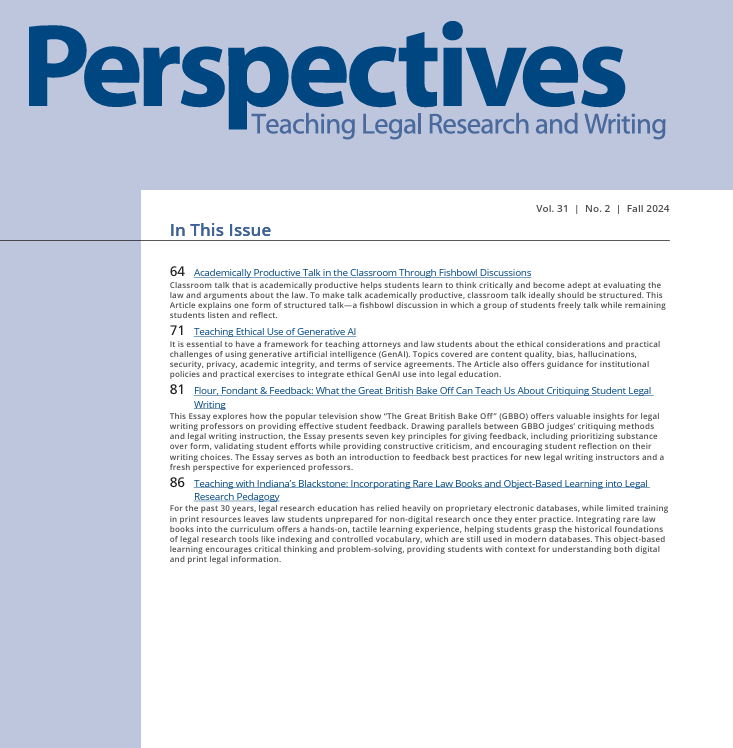 Perspectives
Teaching Legal Research and Writing

Vol. 31 | No. 2 | Fall 2024

In This Issue

64 Academically Productive Talk in the Classroom Through Fishbowl Discussions
Classroom talk that is academically productive helps students learn to think critically and become adept at evaluating the law and arguments about the law. To make talk academically productive, classroom talk ideally should be structured. This Article explains one form of structured talk—a fishbowl discussion in which a group of students freely talk while remaining students listen and reflect.

71 Teaching Ethical Use of Generative AI
It is essential to have a framework for teaching attorneys and law students about the ethical considerations and practical challenges of using generative artificial intelligence (GenAI). Topics covered are content quality, bias, hallucinations, security, privacy, academic integrity, and terms of service agreements. The Article also offers guidance for institutional policies and practical exercises to integrate ethical GenAI use into legal education.

81 Flour, Fondant & Feedback: What the Great British Bake Off Can Teach Us About Critiquing Student Legal Writing
This Essay explores how the popular television show "The Great British Bake Off" (GBBO) offers valuable insights for legal writing professors on providing effective student feedback. Drawing parallels between GBBO judges' critiquing methods and legal writing instruction, the Essay presents seven key principles for giving feedback, including prioritizing substance over form, validating student efforts while providing constructive criticism, and encouraging student reflection on their writing choices. The Essay serves as both an introduction to feedback best practices for new legal writing instructors and a fresh perspective for experienced professors.

86 Teaching with Indiana's Blackstone: Incorporating Rare Law Books and Object-Based Learning into Legal Research Pedagogy
For the past 30 years, legal research education has relied heavily on proprietary electronic databases, while limited training in print resources leaves law students unprepared for non-digital research once they enter practice. Integrating rare law books into the curriculum offers a hands-on, tactile learning experience, helping students grasp the historical foundations of legal research tools like indexing and controlled vocabulary, which are still used in modern databases. This object-based learning encourages critical thinking and problem-solving, providing students with context for understanding both digital and print legal information.